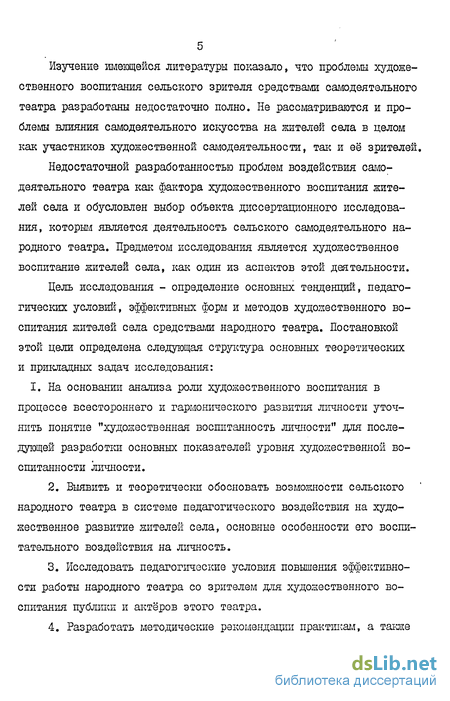 5

Изучение имеющейся литературы показало, что проблемы художественного воспитания сельского зрителя средствами самодеятельного театра разработаны недостаточно полно. Не рассматриваются и проблемы влияния самодеятельного искусства на жителей села в целом как участников художественной самодеятельности, так и её зрителей.

Недостаточной разработанностью проблем воздействия самодеятельного театра как фактора художественного воспитания жителей села и обусловлен выбор объекта диссертационного исследования, которым является деятельность сельского самодеятельного народного театра. Предметом исследования является художественное воспитание жителей села, как один из аспектов этой деятельности.

Цель исследования - определение основных тенденций, педагогических условий, эффективных форм и методов художественного воспитания жителей села средствами народного театра. Постановкой этой цели определена следующая структура основных теоретических и прикладных задач исследования:

I. На основании анализа роли художественного воспитания в процессе всестороннего и гармонического развития личности уточнить понятие "художественная воспитанность личности" для последующей разработки основных показателей уровня художественной воспитанности личности.

2. Выявить и теоретически обосновать возможности сельского народного театра в системе педагогического воздействия на художественное развитие жителей села, основные особенности его воспитательного воздействия на личность.

3. Исследовать педагогические условия повышения эффективности работы народного театра со зрителем для художественного воспитания публики и актёров этого театра.

4. Разработать методические рекомендации практикам, а также

dsLib.net
библиотека диссертаций